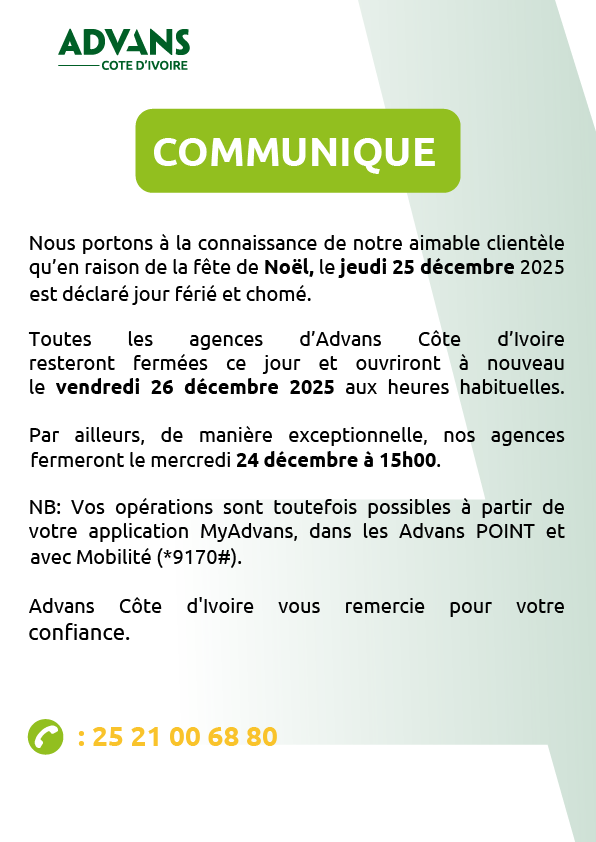 ADVANS
COTE D'IVOIRE

COMMUNIQUE

Nous portons à la connaissance de notre aimable clientèle qu'en raison de la fête de Noël, le jeudi 25 décembre 2025 est déclaré jour férié et chomé.

Toutes les agences d'Advans Côte d'Ivoire resteront fermées ce jour et ouvriront à nouveau le vendredi 26 décembre 2025 aux heures habituelles.

Par ailleurs, de manière exceptionnelle, nos agences fermeront le mercredi 24 décembre à 15h00.

NB: Vos opérations sont toutefois possibles à partir de votre application MyAdvans, dans les Advans POINT et avec Mobilité (*9170#).

Advans Côte d'Ivoire vous remercie pour votre confiance.

: 25 21 00 68 80